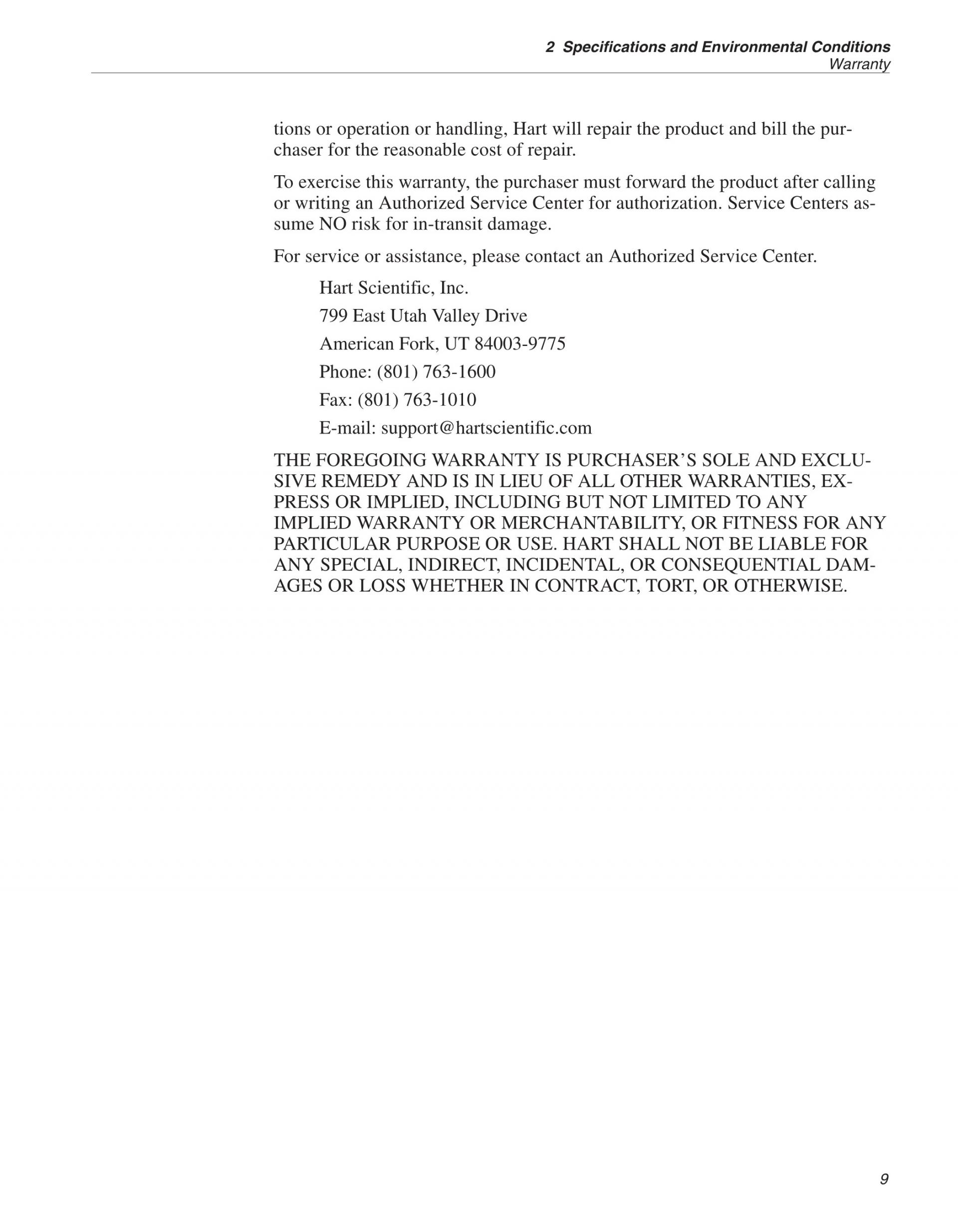 2 Specifications and Environmental Conditions
Warranty

tions or operation or handling, Hart will repair the product and bill the purchaser for the reasonable cost of repair.

To exercise this warranty, the purchaser must forward the product after calling or writing an Authorized Service Center for authorization. Service Centers assume NO risk for in-transit damage.

For service or assistance, please contact an Authorized Service Center.

Hart Scientific, Inc.

799 East Utah Valley Drive

American Fork, UT 84003-9775

Phone: (801) 763-1600

Fax: (801) 763-1010

E-mail: support@hartscientific.com

THE FOREGOING WARRANTY IS PURCHASER'S SOLE AND EXCLUSIVE REMEDY AND IS IN LIEU OF ALL OTHER WARRANTIES, EXPRESS OR IMPLIED, INCLUDING BUT NOT LIMITED TO ANY IMPLIED WARRANTY OR MERCHANTABILITY, OR FITNESS FOR ANY PARTICULAR PURPOSE OR USE. HART SHALL NOT BE LIABLE FOR ANY SPECIAL, INDIRECT, INCIDENTAL, OR CONSEQUENTIAL DAMAGES OR LOSS WHETHER IN CONTRACT, TORT, OR OTHERWISE.

9